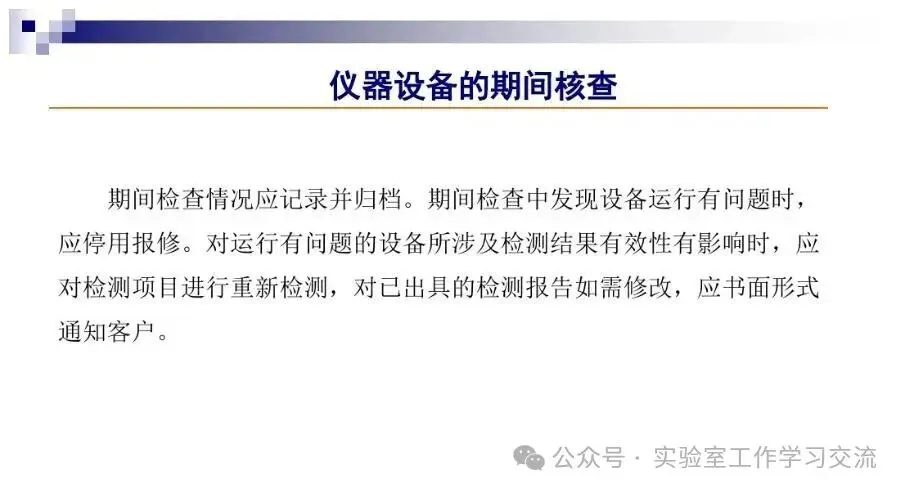 仪器设备的期间核查

期间检查情况应记录并归档。期间检查中发现设备运行有问题时，应停用报修。对运行有问题的设备所涉及检测结果有效性有影响时，应对检测项目进行重新检测，对已出具的检测报告如需修改，应书面形式通知客户。

公众号 · 实验室工作学习交流